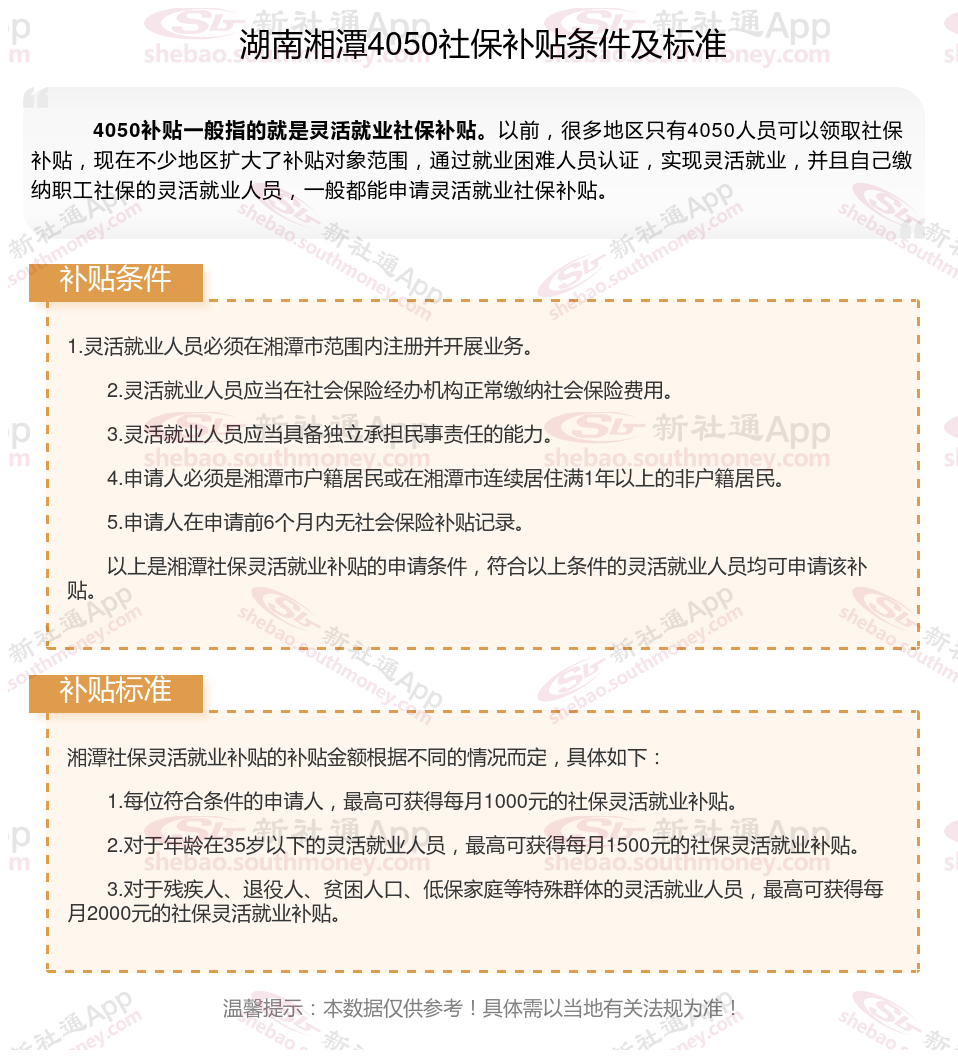 湖南湘潭4050社保补贴条件及标准

4050补贴一般指的就是灵活就业社保补贴。以前，很多地区只有4050人员可以领取社保补贴，现在不少地区扩大了补贴对象范围，通过就业困难人员认证，实现灵活就业，并且自己缴纳职工社保的灵活就业人员，一般都能申请灵活就业社保补贴。

补贴条件

1.灵活就业人员必须在湘潭市范围内注册并开展业务。

2.灵活就业人员应当在社会保险经办机构正常缴纳社会保险费用。

3.灵活就业人员应当具备独立承担民事责任的能力。

4.申请人必须是湘潭市户籍居民或在湘潭市连续居住满1年以上的非户籍居民。

5.申请人在申请前6个月内无社会保险补贴记录。

以上是湘潭社保灵活就业补贴的申请条件，符合以上条件的灵活就业人员均可申请该补贴。

补贴标准

湘潭社保灵活就业补贴的补贴金额根据不同的情况而定，具体如下：

1.每位符合条件的申请人，最高可获得每月1000元的社保灵活就业补贴。

2.对于年龄在35岁以下的灵活就业人员，最高可获得每月1500元的社保灵活就业补贴。

3.对于残疾人、退役人、贫困人口、低保家庭等特殊群体的灵活就业人员，最高可获得每月2000元的社保灵活就业补贴。

温馨提示：本数据仅供参考！具体需以当地有关法规为准！

新社通App shebao.southmoney.com